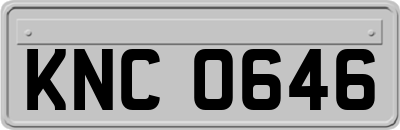 KNC 0646